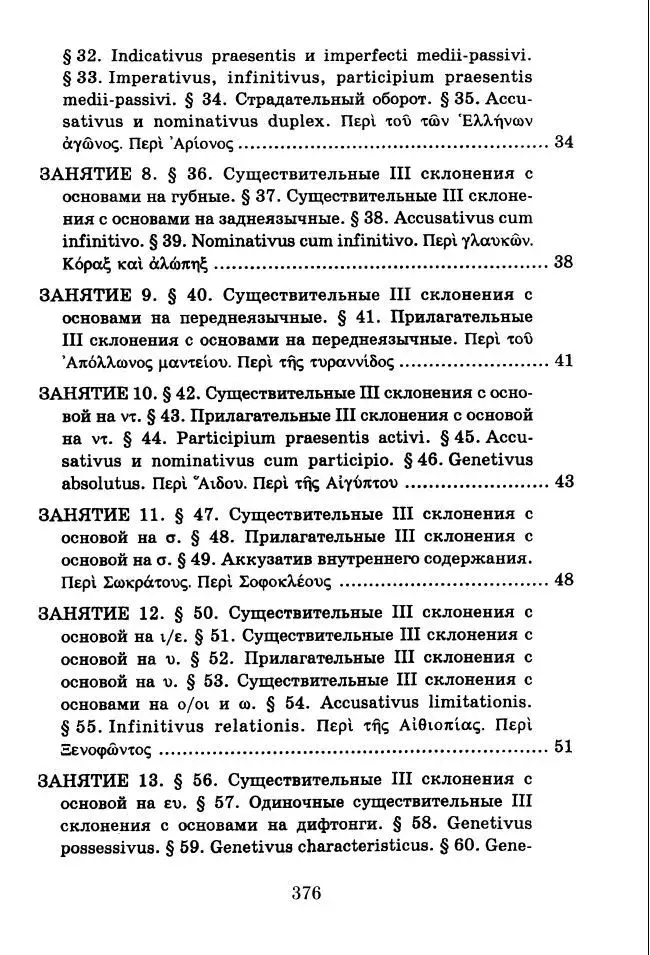 § 32. Indicativus praesentis и imperfecti medii-passivi. § 33. Imperativus, infinitivus, participium praesentis medii-passivi. § 34. Страдательный оборот. § 35. Accusativus и nominativus duplex. Περὶ τοῦ τῶν Ἑλλήνων ἀγῶνος. Περὶ Ἀρίονος 34

ЗАНЯТИЕ 8. § 36. Существительные III склонения с основами на губные. § 37. Существительные III склонения с основами на заднеязычные. § 38. Accusativus cum infinitivo. § 39. Nominativus cum infinitivo. Περὶ γλαυκῶν. Κόραξ καὶ ἀλώπηξ 38

ЗАНЯТИЕ 9. § 40. Существительные III склонения с основами на переднеязычные. § 41. Прилагательные III склонения с основами на переднеязычные. Περὶ τοῦ Ἀπόλλωνος μαντείου. Περὶ τῆς τυραννίδος 41

ЗАНЯТИЕ 10. § 42. Существительные III склонения с основой на ντ. § 43. Прилагательные III склонения с основой на ντ. § 44. Participium praesentis activi. § 45. Accusativus и nominativus cum participio. § 46. Genetivus absolutus. Περὶ Ἅιδου. Περὶ τῆς Αἰγύπτου 43

ЗАНЯТИЕ 11. § 47. Существительные III склонения с основой на σ. § 48. Прилагательные III склонения с основой на σ. § 49. Аккузатив внутреннего содержания. Περὶ Σωκράτους. Περὶ Σοφοκλέους 48

ЗАНЯТИЕ 12. § 50. Существительные III склонения с основой на ι/ε. § 51. Существительные III склонения с основой на υ. § 52. Прилагательные III склонения с основой на υ. § 53. Существительные III склонения с основами на ο/οι и ω. § 54. Accusativus limitationis. § 55. Infinitivus relationis. Περὶ τῆς Αἰθιοπίας. Περὶ Ξενοφῶντος 51

ЗАНЯТИЕ 13. § 56. Существительные III склонения с основой на ευ. § 57. Одиночные существительные III склонения с основами на дифтонги. § 58. Genetivus possessivus. § 59. Genetivus characteristicus. § 60. Gene-

376